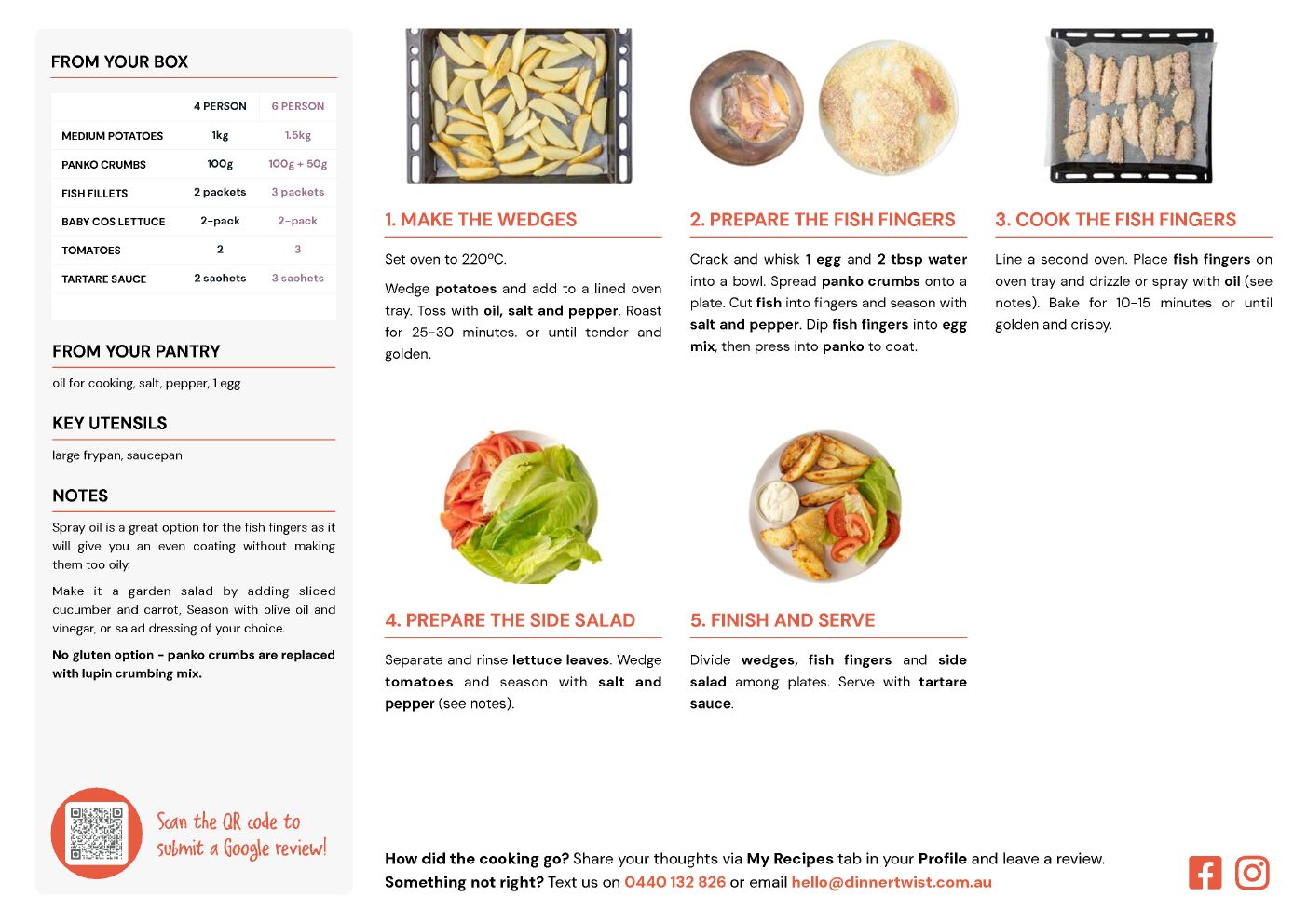 FROM YOUR BOX

| | 4 PERSON | 6 PERSON |
|---|---|---|
| MEDIUM POTATOES | 1kg | 1.5kg |
| PANKO CRUMBS | 100g | 100g + 50g |
| FISH FILLETS | 2 packets | 3 packets |
| BABY COS LETTUCE | 2-pack | 2-pack |
| TOMATOES | 2 | 3 |
| TARTARE SAUCE | 2 sachets | 3 sachets |

FROM YOUR PANTRY

oil for cooking, salt, pepper, 1 egg

KEY UTENSILS

large frypan, saucepan

NOTES

Spray oil is a great option for the fish fingers as it will give you an even coating without making them too oily.

Make it a garden salad by adding sliced cucumber and carrot, Season with olive oil and vinegar, or salad dressing of your choice.

No gluten option - panko crumbs are replaced with lupin crumbing mix.

Scan the QR code to submit a Google review!

1. MAKE THE WEDGES

Set oven to 220ºC.

Wedge potatoes and add to a lined oven tray. Toss with oil, salt and pepper. Roast for 25-30 minutes. or until tender and golden.

2. PREPARE THE FISH FINGERS

Crack and whisk 1 egg and 2 tbsp water into a bowl. Spread panko crumbs onto a plate. Cut fish into fingers and season with salt and pepper. Dip fish fingers into egg mix, then press into panko to coat.

3. COOK THE FISH FINGERS

Line a second oven. Place fish fingers on oven tray and drizzle or spray with oil (see notes). Bake for 10-15 minutes or until golden and crispy.

4. PREPARE THE SIDE SALAD

Separate and rinse lettuce leaves. Wedge tomatoes and season with salt and pepper (see notes).

5. FINISH AND SERVE

Divide wedges, fish fingers and side salad among plates. Serve with tartare sauce.

How did the cooking go? Share your thoughts via My Recipes tab in your Profile and leave a review.
Something not right? Text us on 0440 132 826 or email hello@dinnertwist.com.au